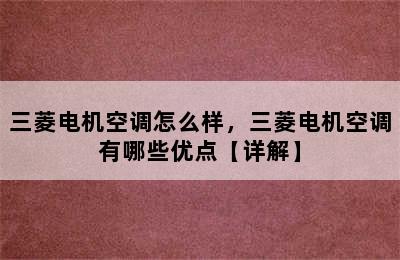 三菱电机空调怎么样，三菱电机空调有哪些优点【详解】